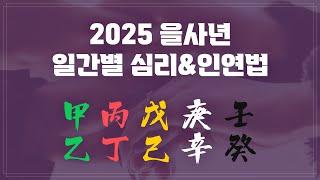 2025 을사년
일간별 심리&인연법

甲 丙 戊 庚 壬
乙 丁 己 辛 癸